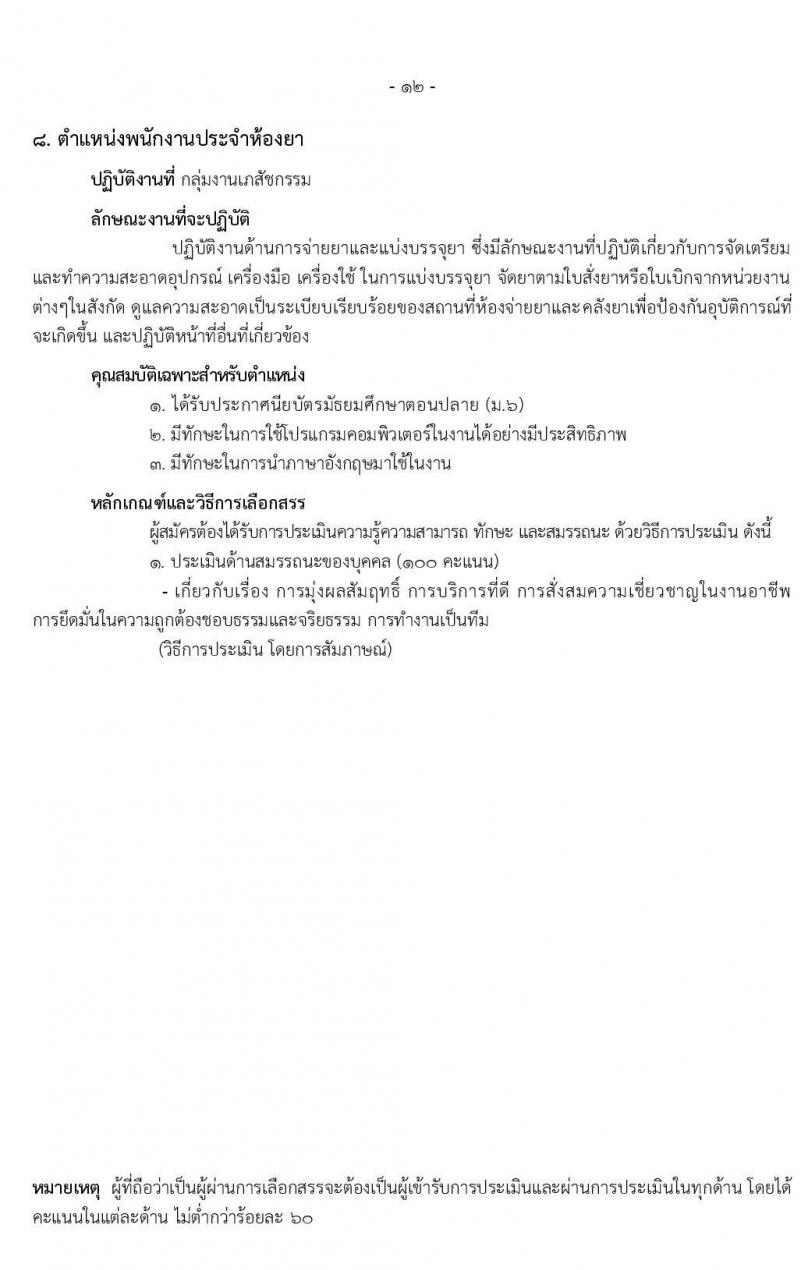 - ๑๒ -

๘. ตำแหน่งพนักงานประจำห้องยา

ปฏิบัติงานที่ กลุ่มงานเภสัชกรรม

ลักษณะงานที่จะปฏิบัติ

ปฏิบัติงานด้านการจ่ายยาและแบ่งบรรจุยา ซึ่งมีลักษณะงานที่ปฏิบัติเกี่ยวกับการจัดเตรียมและทำความสะอาดอุปกรณ์ เครื่องมือ เครื่องใช้ ในการแบ่งบรรจุยา จัดยาตามใบสั่งยาหรือใบเบิกจากหน่วยงานต่างๆในสังกัด ดูแลความสะอาดเป็นระเบียบเรียบร้อยของสถานที่ห้องจ่ายยาและคลังยาเพื่อป้องกันอุบัติการณ์ที่จะเกิดขึ้น และปฏิบัติหน้าที่อื่นที่เกี่ยวข้อง

คุณสมบัติเฉพาะสำหรับตำแหน่ง

๑. ได้รับประกาศนียบัตรมัธยมศึกษาตอนปลาย (ม.๖)

๒. มีทักษะในการใช้โปรแกรมคอมพิวเตอร์ในงานได้อย่างมีประสิทธิภาพ

๓. มีทักษะในการนำภาษาอังกฤษมาใช้ในงาน

หลักเกณฑ์และวิธีการเลือกสรร

ผู้สมัครต้องได้รับการประเมินความรู้ความสามารถ ทักษะ และสมรรถนะ ด้วยวิธีการประเมิน ดังนี้

๑. ประเมินด้านสมรรถนะของบุคคล (๑๐๐ คะแนน)

- เกี่ยวกับเรื่อง การมุ่งผลสัมฤทธิ์ การบริการที่ดี การสั่งสมความเชี่ยวชาญในงานอาชีพ การยึดมั่นในความถูกต้องชอบธรรมและจริยธรรม การทำงานเป็นทีม

(วิธีการประเมิน โดยการสัมภาษณ์)

หมายเหตุ ผู้ที่ถือว่าเป็นผู้ผ่านการเลือกสรรจะต้องเป็นผู้เข้ารับการประเมินและผ่านการประเมินในทุกด้าน โดยได้คะแนนในแต่ละด้าน ไม่ต่ำกว่าร้อยละ ๖๐